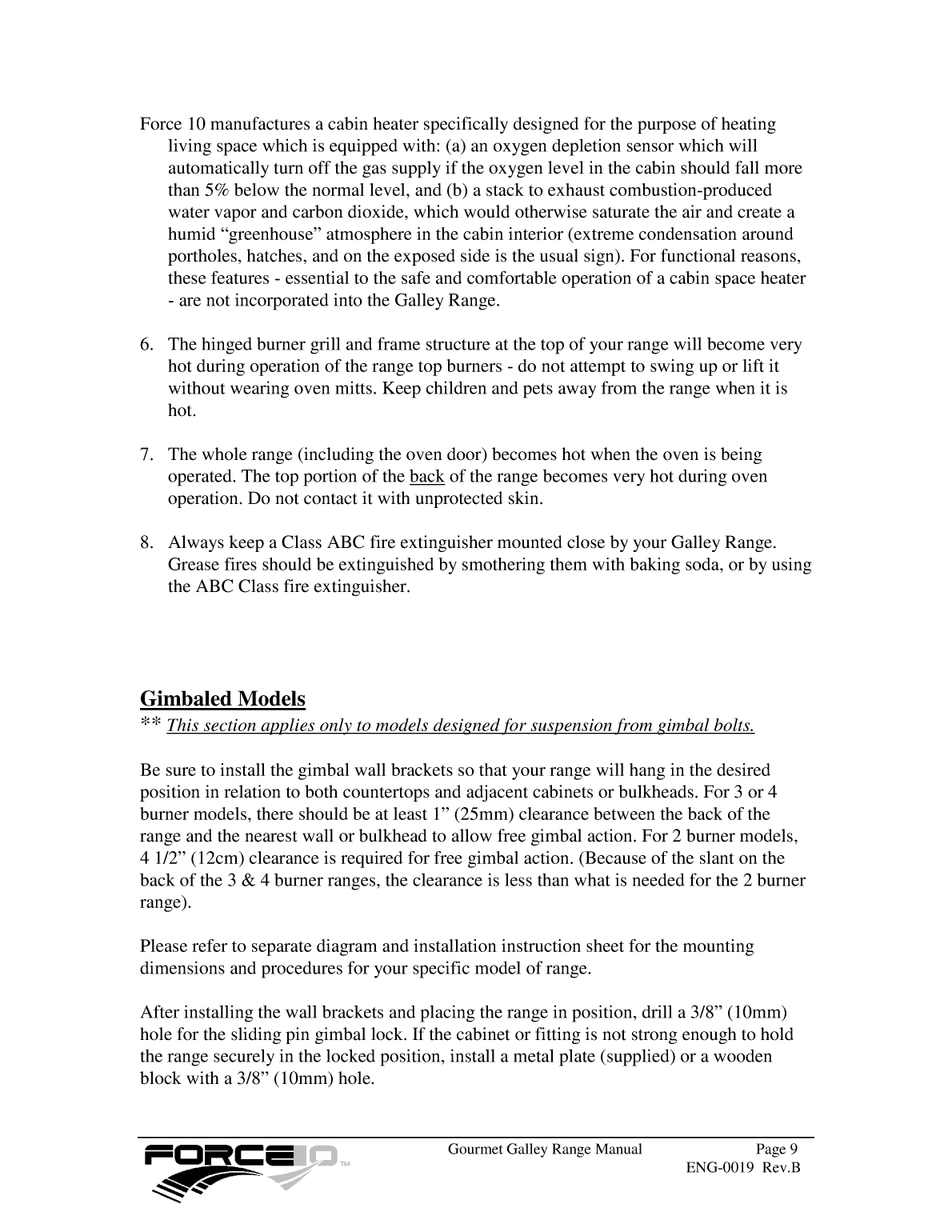 Force 10 manufactures a cabin heater specifically designed for the purpose of heating living space which is equipped with: (a) an oxygen depletion sensor which will automatically turn off the gas supply if the oxygen level in the cabin should fall more than 5% below the normal level, and (b) a stack to exhaust combustion-produced water vapor and carbon dioxide, which would otherwise saturate the air and create a humid “greenhouse” atmosphere in the cabin interior (extreme condensation around portholes, hatches, and on the exposed side is the usual sign). For functional reasons, these features - essential to the safe and comfortable operation of a cabin space heater - are not incorporated into the Galley Range.

6. The hinged burner grill and frame structure at the top of your range will become very hot during operation of the range top burners - do not attempt to swing up or lift it without wearing oven mitts. Keep children and pets away from the range when it is hot.

7. The whole range (including the oven door) becomes hot when the oven is being operated. The top portion of the back of the range becomes very hot during oven operation. Do not contact it with unprotected skin.

8. Always keep a Class ABC fire extinguisher mounted close by your Galley Range. Grease fires should be extinguished by smothering them with baking soda, or by using the ABC Class fire extinguisher.

Gimbaled Models
** This section applies only to models designed for suspension from gimbal bolts.

Be sure to install the gimbal wall brackets so that your range will hang in the desired position in relation to both countertops and adjacent cabinets or bulkheads. For 3 or 4 burner models, there should be at least 1” (25mm) clearance between the back of the range and the nearest wall or bulkhead to allow free gimbal action. For 2 burner models, 4 1/2” (12cm) clearance is required for free gimbal action. (Because of the slant on the back of the 3 & 4 burner ranges, the clearance is less than what is needed for the 2 burner range).

Please refer to separate diagram and installation instruction sheet for the mounting dimensions and procedures for your specific model of range.

After installing the wall brackets and placing the range in position, drill a 3/8” (10mm) hole for the sliding pin gimbal lock. If the cabinet or fitting is not strong enough to hold the range securely in the locked position, install a metal plate (supplied) or a wooden block with a 3/8” (10mm) hole.

FORCE 10 TM
Gourmet Galley Range Manual Page 9
ENG-0019 Rev.B